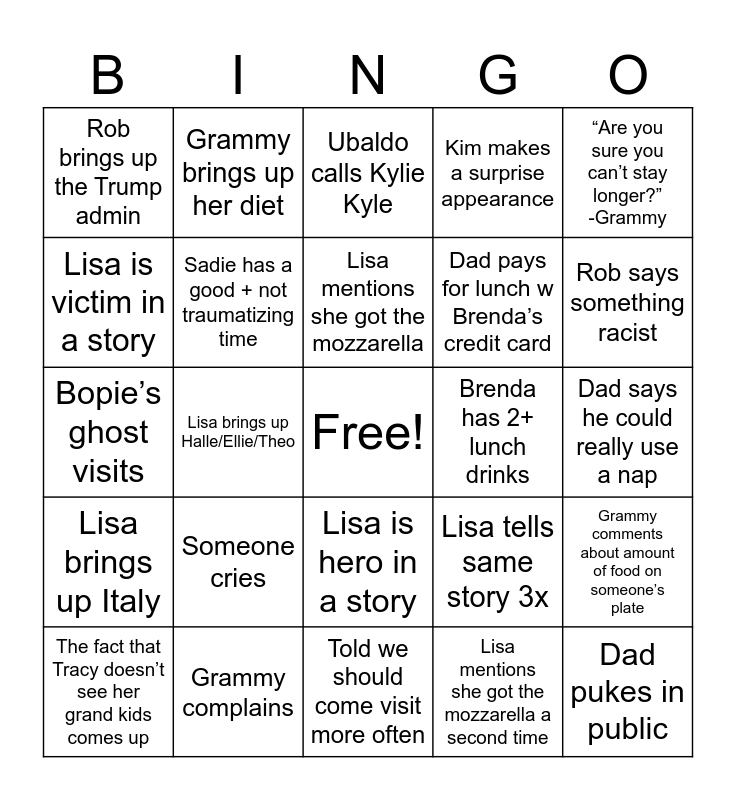 | B | I | N | G | O |
|---|---|---|---|---|
| Rob brings up the Trump admin | Grammy brings up her diet | Ubaldo calls Kylie Kyle | Kim makes a surprise appearance | “Are you sure you can’t stay longer?” -Grammy |
| Lisa is victim in a story | Sadie has a good + not traumatizing time | Lisa mentions she got the mozzarella | Dad pays for lunch w Brenda’s credit card | Rob says something racist |
| Bopie’s ghost visits | Lisa brings up Halle/Ellie/Theo | Free! | Brenda has 2+ lunch drinks | Dad says he could really use a nap |
| Lisa brings up Italy | Someone cries | Lisa is hero in a story | Lisa tells same story 3x | Grammy comments about amount of food on someone's plate |
| The fact that Tracy doesn’t see her grand kids comes up | Grammy complains | Told we should come visit more often | Lisa mentions she got the mozzarella a second time | Dad pukes in public |